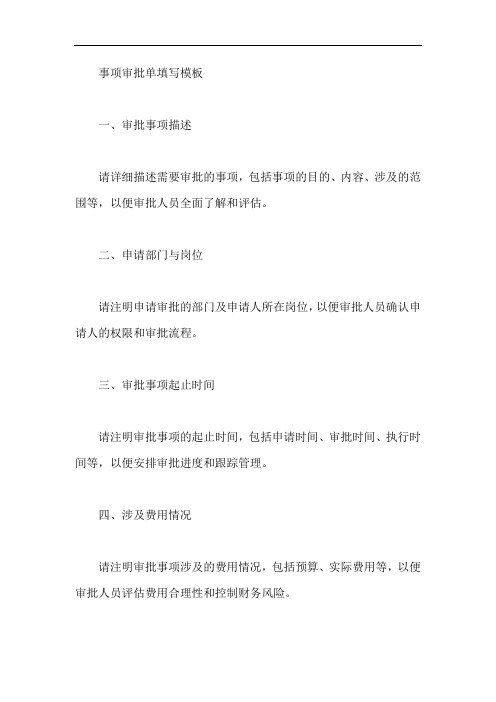 事项审批单填写模板

一、审批事项描述

请详细描述需要审批的事项，包括事项的目的、内容、涉及的范围等，以便审批人员全面了解和评估。

二、申请部门与岗位

请注明申请审批的部门及申请人所在岗位，以便审批人员确认申请人的权限和审批流程。

三、审批事项起止时间

请注明审批事项的起止时间，包括申请时间、审批时间、执行时间等，以便安排审批进度和跟踪管理。

四、涉及费用情况

请注明审批事项涉及的费用情况，包括预算、实际费用等，以便审批人员评估费用合理性和控制财务风险。